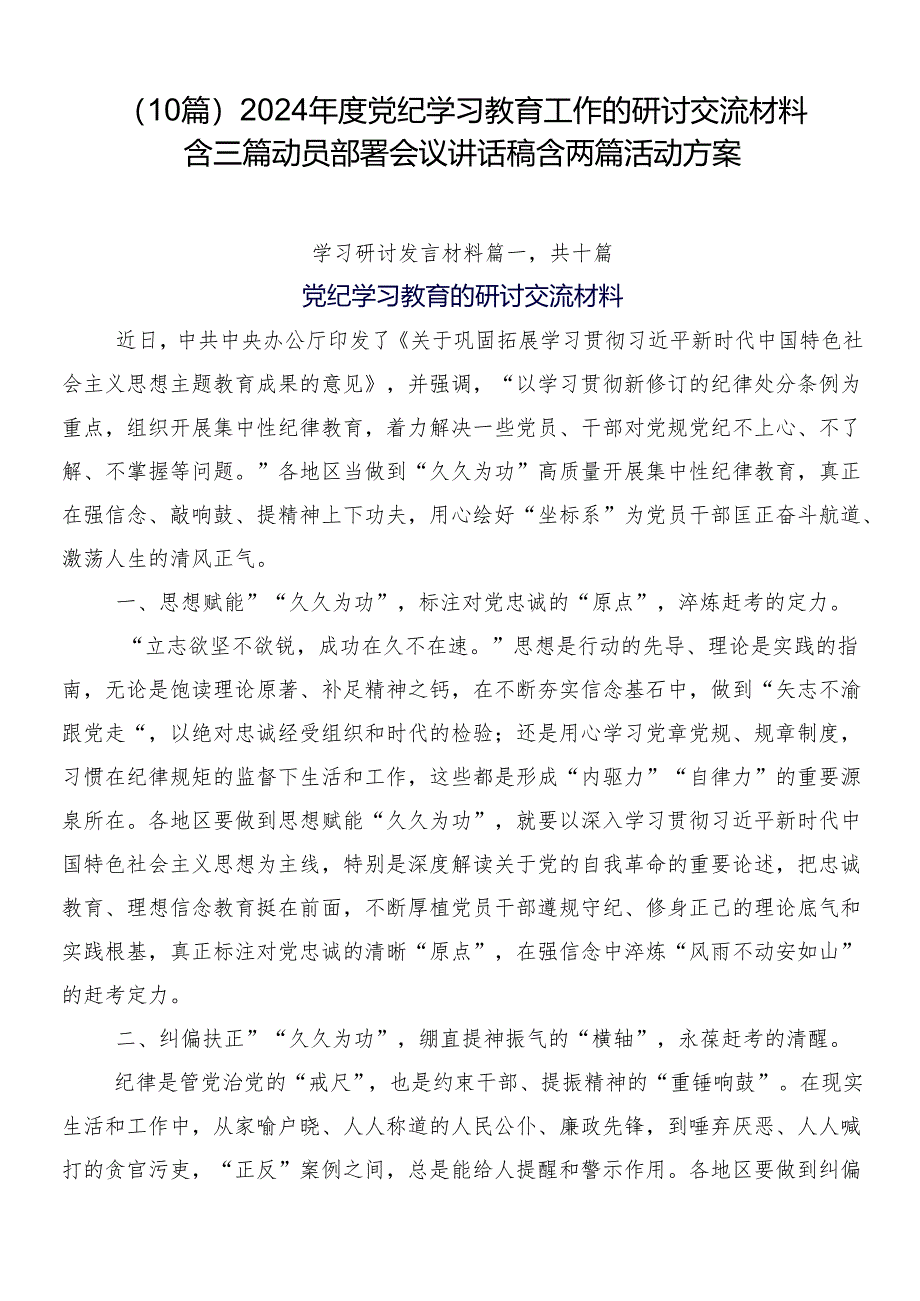 （10篇）2024年度党纪学习教育工作的研讨交流材料含三篇动员部署会议讲话稿含两篇活动方案

学习研讨发言材料篇一，共十篇

党纪学习教育的研讨交流材料

近日，中共中央办公厅印发了《关于巩固拓展学习贯彻习近平新时代中国特色社会主义思想主题教育成果的意见》，并强调，“以学习贯彻新修订的纪律处分条例为重点，组织开展集中性纪律教育，着力解决一些党员、干部对党规党纪不上心、不了解、不掌握等问题。”各地区当做到“久久为功”高质量开展集中性纪律教育，真正在强信念、敲响鼓、提精神上下功夫，用心绘好“坐标系”为党员干部匡正奋斗航道、激荡人生的清风正气。

一、思想赋能”“久久为功”，标注对党忠诚的“原点”，淬炼赶考的定力。

“立志欲坚不欲锐，成功在久不在速。”思想是行动的先导、理论是实践的指南，无论是饱读理论原著、补足精神之钙，在不断夯实信念基石中，做到“矢志不渝跟党走“，以绝对忠诚经受组织和时代的检验；还是用心学习党章党规、规章制度，习惯在纪律规矩的监督下生活和工作，这些都是形成“内驱力”“自律力”的重要源泉所在。各地区要做到思想赋能“久久为功”，就要以深入学习贯彻习近平新时代中国特色社会主义思想为主线，特别是深度解读关于党的自我革命的重要论述，把忠诚教育、理想信念教育挺在前面，不断厚植党员干部遵规守纪、修身正己的理论底气和实践根基，真正标注对党忠诚的清晰“原点”，在强信念中淬炼“风雨不动安如山”的赶考定力。

二、纠偏扶正”“久久为功”，绷直提神振气的“横轴”，永葆赶考的清醒。

纪律是管党治党的“戒尺”，也是约束干部、提振精神的“重锤响鼓”。在现实生活和工作中，从家喻户晓、人人称道的人民公仆、廉政先锋，到唾弃厌恶、人人喊打的贪官污吏，“正反”案例之间，总是能给人提醒和警示作用。各地区要做到纠偏